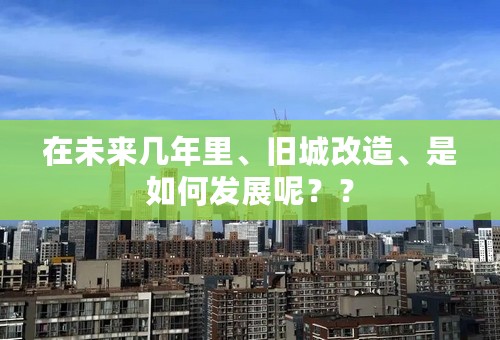 在未来几年里、旧城改造、是如何发展呢？？